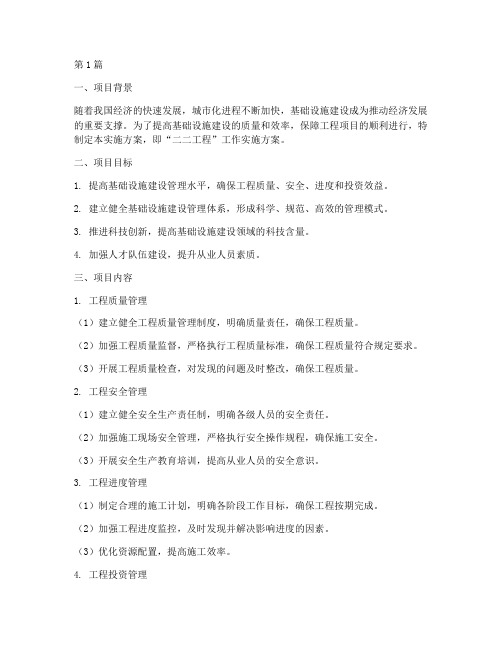 第1篇

一、项目背景

随着我国经济的快速发展，城市化进程不断加快，基础设施建设成为推动经济发展的重要支撑。为了提高基础设施建设的质量和效率，保障工程项目的顺利进行，特制定本实施方案，即“二二工程”工作实施方案。

二、项目目标

1. 提高基础设施建设管理水平，确保工程质量、安全、进度和投资效益。

2. 建立健全基础设施建设管理体系，形成科学、规范、高效的管理模式。

3. 推进科技创新，提高基础设施建设领域的科技含量。

4. 加强人才队伍建设，提升从业人员素质。

三、项目内容

1. 工程质量管理

（1）建立健全工程质量管理制度，明确质量责任，确保工程质量。

（2）加强工程质量监督，严格执行工程质量标准，确保工程质量符合规定要求。

（3）开展工程质量检查，对发现的问题及时整改，确保工程质量。

2. 工程安全管理

（1）建立健全安全生产责任制，明确各级人员的安全责任。

（2）加强施工现场安全管理，严格执行安全操作规程，确保施工安全。

（3）开展安全生产教育培训，提高从业人员的安全意识。

3. 工程进度管理

（1）制定合理的施工计划，明确各阶段工作目标，确保工程按期完成。

（2）加强工程进度监控，及时发现并解决影响进度的因素。

（3）优化资源配置，提高施工效率。

4. 工程投资管理